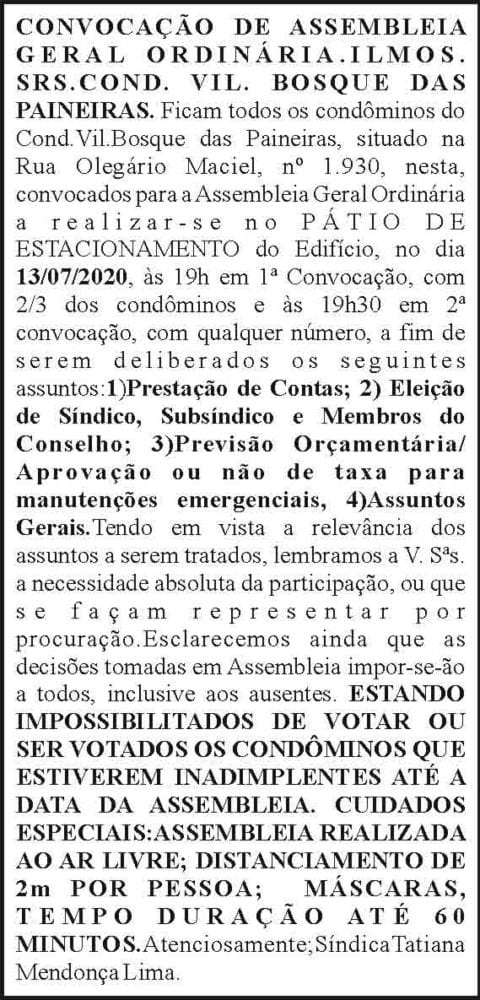 CONVOCAÇÃO DE ASSEMBLEIA GERAL ORDINÁRIA.ILMOS. SRS.COND. VIL. BOSQUE DAS PAINEIRAS. Ficam todos os condôminos do Cond.Vil.Bosque das Paineiras, situado na Rua Olegário Maciel, nº 1.930, nesta, convocados para a Assembleia Geral Ordinária a realizar-se no PÁTIO DE ESTACIONAMENTO do Edifício, no dia 13/07/2020, às 19h em 1ª Convocação, com 2/3 dos condôminos e às 19h30 em 2ª convocação, com qualquer número, a fim de serem deliberados os seguintes assuntos:1)Prestação de Contas; 2) Eleição de Síndico, Subsíndico e Membros do Conselho; 3)Previsão Orçamentária/ Aprovação ou não de taxa para manutenções emergenciais, 4)Assuntos Gerais.Tendo em vista a relevância dos assuntos a serem tratados, lembramos a V. Sªs. a necessidade absoluta da participação, ou que se façam representar por procuração.Esclarecemos ainda que as decisões tomadas em Assembleia impor-se-ão a todos, inclusive aos ausentes. ESTANDO IMPOSSIBILITADOS DE VOTAR OU SER VOTADOS OS CONDÔMINOS QUE ESTIVEREM INADIMPLENTES ATÉ A DATA DA ASSEMBLEIA. CUIDADOS ESPECIAIS:ASSEMBLEIA REALIZADA AO AR LIVRE; DISTANCIAMENTO DE 2m POR PESSOA; MÁSCARAS, TEMPO DURAÇÃO ATÉ 60 MINUTOS.Atenciosamente;Síndica Tatiana Mendonça Lima.